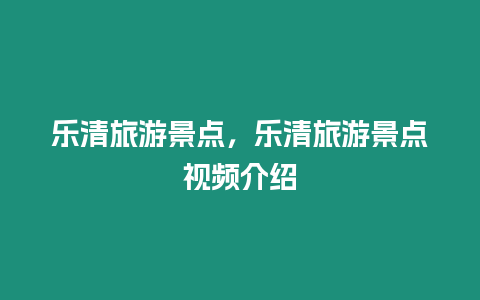 乐清旅游景点，乐清旅游景点视频介绍